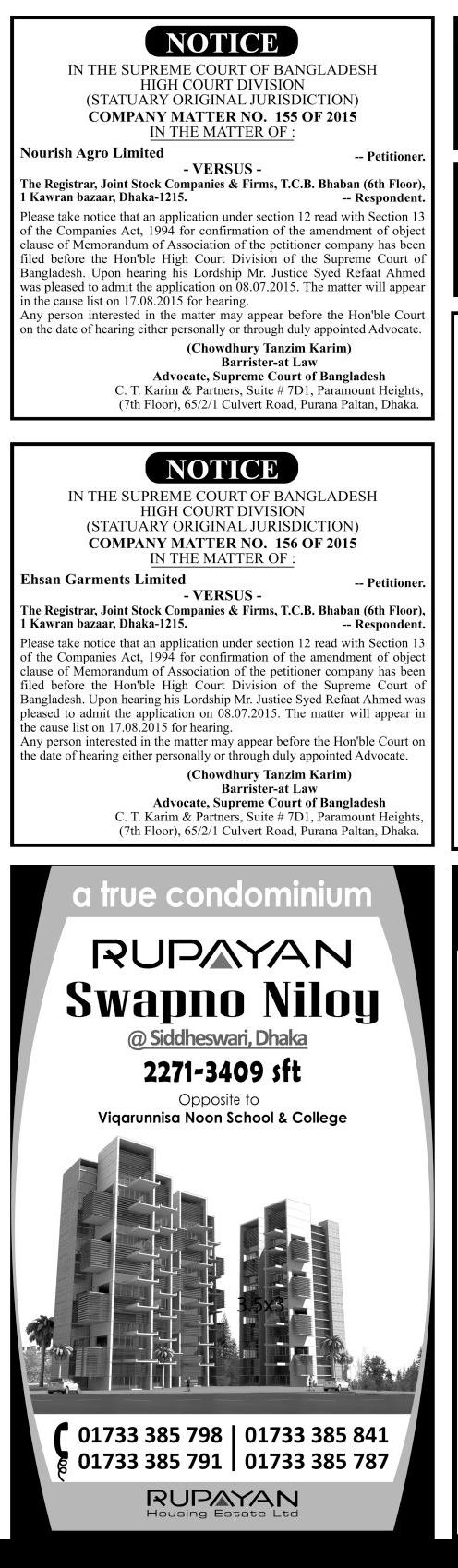 NOTICE
IN THE SUPREME COURT OF BANGLADESH
HIGH COURT DIVISION
(STATUARY ORIGINAL JURISDICTION)
COMPANY MATTER NO. 155 OF 2015
IN THE MATTER OF :

Nourish Agro Limited -- Petitioner.
- VERSUS -
The Registrar, Joint Stock Companies & Firms, T.C.B. Bhaban (6th Floor), 1 Kawran bazaar, Dhaka-1215. -- Respondent.

Please take notice that an application under section 12 read with Section 13 of the Companies Act, 1994 for confirmation of the amendment of object clause of Memorandum of Association of the petitioner company has been filed before the Hon'ble High Court Division of the Supreme Court of Bangladesh. Upon hearing his Lordship Mr. Justice Syed Refaat Ahmed was pleased to admit the application on 08.07.2015. The matter will appear in the cause list on 17.08.2015 for hearing.
Any person interested in the matter may appear before the Hon'ble Court on the date of hearing either personally or through duly appointed Advocate.

(Chowdhury Tanzim Karim)
Barrister-at Law
Advocate, Supreme Court of Bangladesh
C. T. Karim & Partners, Suite # 7D1, Paramount Heights, (7th Floor), 65/2/1 Culvert Road, Purana Paltan, Dhaka.

NOTICE
IN THE SUPREME COURT OF BANGLADESH
HIGH COURT DIVISION
(STATUARY ORIGINAL JURISDICTION)
COMPANY MATTER NO. 156 OF 2015
IN THE MATTER OF :

Ehsan Garments Limited -- Petitioner.
- VERSUS -
The Registrar, Joint Stock Companies & Firms, T.C.B. Bhaban (6th Floor), 1 Kawran bazaar, Dhaka-1215. -- Respondent.

Please take notice that an application under section 12 read with Section 13 of the Companies Act, 1994 for confirmation of the amendment of object clause of Memorandum of Association of the petitioner company has been filed before the Hon'ble High Court Division of the Supreme Court of Bangladesh. Upon hearing his Lordship Mr. Justice Syed Refaat Ahmed was pleased to admit the application on 08.07.2015. The matter will appear in the cause list on 17.08.2015 for hearing.
Any person interested in the matter may appear before the Hon'ble Court on the date of hearing either personally or through duly appointed Advocate.

(Chowdhury Tanzim Karim)
Barrister-at Law
Advocate, Supreme Court of Bangladesh
C. T. Karim & Partners, Suite # 7D1, Paramount Heights, (7th Floor), 65/2/1 Culvert Road, Purana Paltan, Dhaka.

a true condominium
RUPAYAN
Swapno Niloy
@ Siddheswari, Dhaka
2271-3409 sft
Opposite to
Viqarunnisa Noon School & College
3.5x3
01733 385 798 | 01733 385 841
01733 385 791 | 01733 385 787
RUPAYAN
Housing Estate Ltd